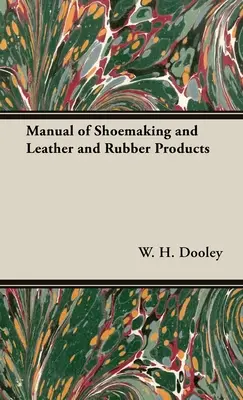 Manual of Shoemaking and Leather and Rubber Products

W. H. Dooley